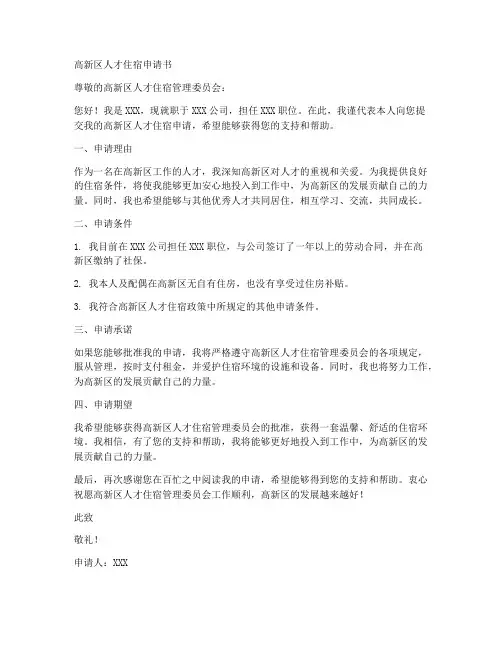 高新区人才住宿申请书

尊敬的高新区人才住宿管理委员会：

您好！我是 XXX，现就职于 XXX 公司，担任 XXX 职位。在此，我谨代表本人向您提交我的高新区人才住宿申请，希望能够获得您的支持和帮助。

一、申请理由

作为一名在高新区工作的人才，我深知高新区对人才的重视和关爱。为我提供良好的住宿条件，将使我能够更加安心地投入到工作中，为高新区的发展贡献自己的力量。同时，我也希望能够与其他优秀人才共同居住，相互学习、交流，共同成长。

二、申请条件

1. 我目前在 XXX 公司担任 XXX 职位，与公司签订了一年以上的劳动合同，并在高新区缴纳了社保。

2. 我本人及配偶在高新区无自有住房，也没有享受过住房补贴。

3. 我符合高新区人才住宿政策中所规定的其他申请条件。

三、申请承诺

如果您能够批准我的申请，我将严格遵守高新区人才住宿管理委员会的各项规定，服从管理，按时支付租金，并爱护住宿环境的设施和设备。同时，我也将努力工作，为高新区的发展贡献自己的力量。

四、申请期望

我希望能够获得高新区人才住宿管理委员会的批准，获得一套温馨、舒适的住宿环境。我相信，有了您的支持和帮助，我将能够更好地投入到工作中，为高新区的发展贡献自己的力量。

最后，再次感谢您在百忙之中阅读我的申请，希望能够得到您的支持和帮助。衷心祝愿高新区人才住宿管理委员会工作顺利，高新区的发展越来越好！

此致

敬礼！

申请人：XXX